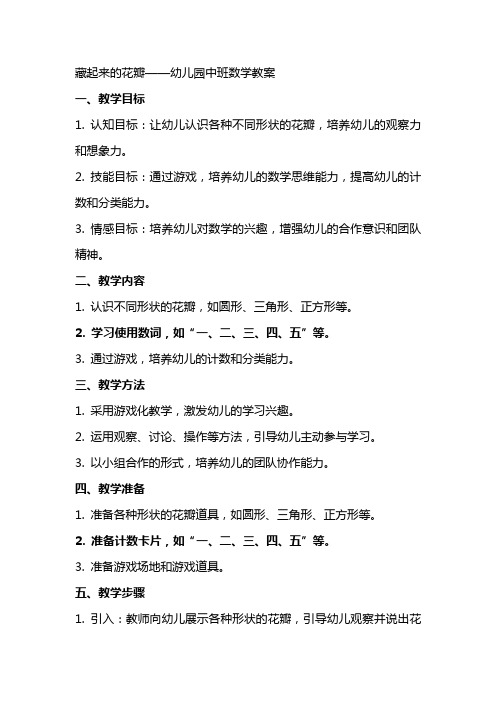 藏起来的花瓣——幼儿园中班数学教案

一、教学目标

1. 认知目标：让幼儿认识各种不同形状的花瓣，培养幼儿的观察力和想象力。

2. 技能目标：通过游戏，培养幼儿的数学思维能力，提高幼儿的计数和分类能力。

3. 情感目标：培养幼儿对数学的兴趣，增强幼儿的合作意识和团队精神。

二、教学内容

1. 认识不同形状的花瓣，如圆形、三角形、正方形等。

2. 学习使用数词，如“一、二、三、四、五”等。

3. 通过游戏，培养幼儿的计数和分类能力。

三、教学方法

1. 采用游戏化教学，激发幼儿的学习兴趣。

2. 运用观察、讨论、操作等方法，引导幼儿主动参与学习。

3. 以小组合作的形式，培养幼儿的团队协作能力。

四、教学准备

1. 准备各种形状的花瓣道具，如圆形、三角形、正方形等。

2. 准备计数卡片，如“一、二、三、四、五”等。

3. 准备游戏场地和游戏道具。

五、教学步骤

1. 引入：教师向幼儿展示各种形状的花瓣，引导幼儿观察并说出花